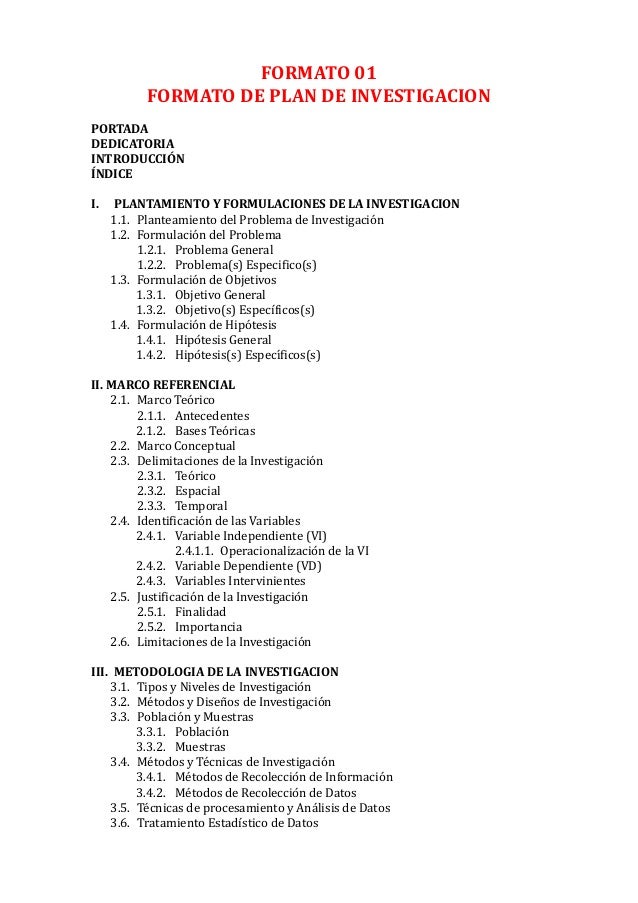 FORMATO 01
FORMATO DE PLAN DE INVESTIGACION

PORTADA
DEDICATORIA
INTRODUCCIÓN
ÍNDICE

I. PLANTAMIENTO Y FORMULACIONES DE LA INVESTIGACION
1.1. Planteamiento del Problema de Investigación
1.2. Formulación del Problema
1.2.1. Problema General
1.2.2. Problema(s) Especifico(s)
1.3. Formulación de Objetivos
1.3.1. Objetivo General
1.3.2. Objetivo(s) Específicos(s)
1.4. Formulación de Hipótesis
1.4.1. Hipótesis General
1.4.2. Hipótesis(s) Específicos(s)

II. MARCO REFERENCIAL
2.1. Marco Teórico
2.1.1. Antecedentes
2.1.2. Bases Teóricas
2.2. Marco Conceptual
2.3. Delimitaciones de la Investigación
2.3.1. Teórico
2.3.2. Espacial
2.3.3. Temporal
2.4. Identificación de las Variables
2.4.1. Variable Independiente (VI)
2.4.1.1. Operacionalización de la VI
2.4.2. Variable Dependiente (VD)
2.4.3. Variables Intervinientes
2.5. Justificación de la Investigación
2.5.1. Finalidad
2.5.2. Importancia
2.6. Limitaciones de la Investigación

III. METODOLOGIA DE LA INVESTIGACION
3.1. Tipos y Niveles de Investigación
3.2. Métodos y Diseños de Investigación
3.3. Población y Muestras
3.3.1. Población
3.3.2. Muestras
3.4. Métodos y Técnicas de Investigación
3.4.1. Métodos de Recolección de Información
3.4.2. Métodos de Recolección de Datos
3.5. Técnicas de procesamiento y Análisis de Datos
3.6. Tratamiento Estadístico de Datos